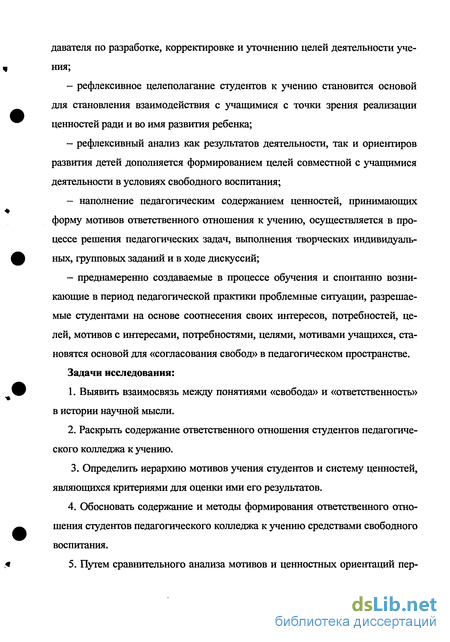 давателя по разработке, корректировке и уточнению целей деятельности учения;

– рефлексивное целеполагание студентов к учению становится основой для становления взаимодействия с учащимися с точки зрения реализации ценностей ради и во имя развития ребенка;

– рефлексивный анализ как результатов деятельности, так и ориентиров развития детей дополняется формированием целей совместной с учащимися деятельности в условиях свободного воспитания;

– наполнение педагогическим содержанием ценностей, принимающих форму мотивов ответственного отношения к учению, осуществляется в процессе решения педагогических задач, выполнения творческих индивидуальных, групповых заданий и в ходе дискуссий;

– преднамеренно создаваемые в процессе обучения и спонтанно возникающие в период педагогической практики проблемные ситуации, разрешаемые студентами на основе соотнесения своих интересов, потребностей, целей, мотивов с интересами, потребностями, целями, мотивами учащихся, становятся основой для «согласования свобод» в педагогическом пространстве.

Задачи исследования:

1. Выявить взаимосвязь между понятиями «свобода» и «ответственность» в истории научной мысли.

2. Раскрыть содержание ответственного отношения студентов педагогического колледжа к учению.

3. Определить иерархию мотивов учения студентов и систему ценностей, являющихся критериями для оценки ими его результатов.

4. Обосновать содержание и методы формирования ответственного отношения студентов педагогического колледжа к учению средствами свободного воспитания.

5. Путем сравнительного анализа мотивов и ценностных ориентаций пер-

dsLib.net
библиотека диссертаций